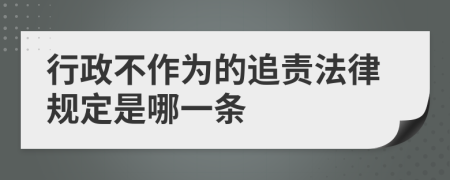 行政不作为的追责法律规定是哪一条